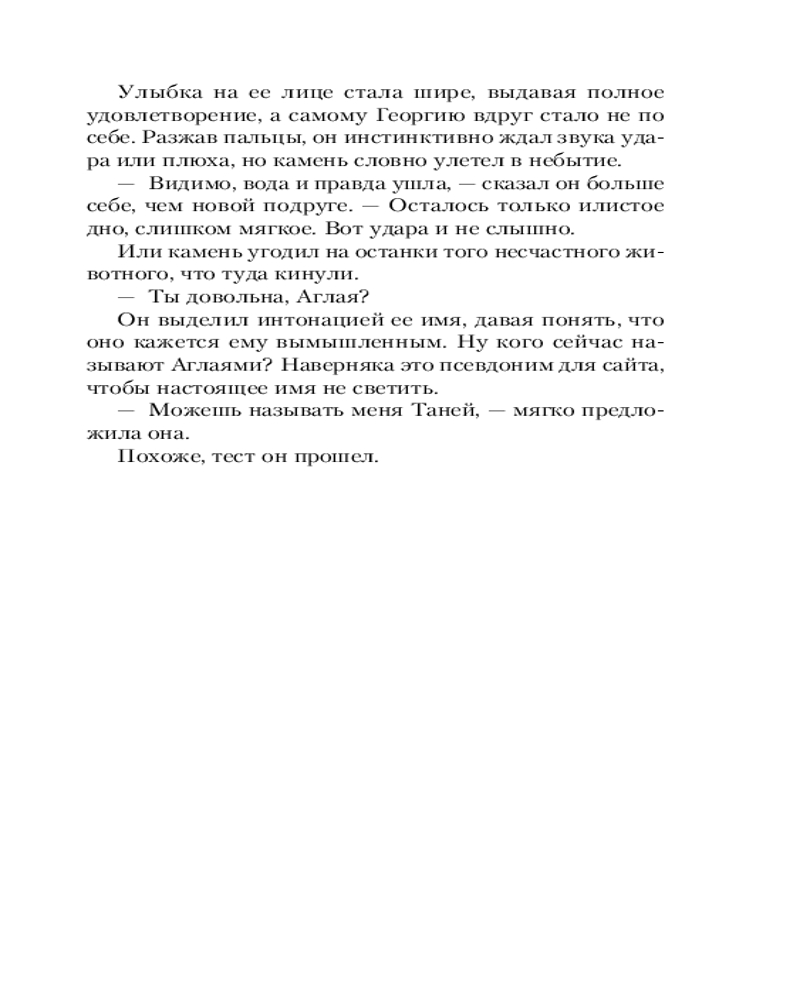 Улыбка на ее лице стала шире, выдавая полное удовлетворение, а самому Георгию вдруг стало не по себе. Разжав пальцы, он инстинктивно ждал звука удара или плюха, но камень словно улетел в небытие.

— Видимо, вода и правда ушла, — сказал он больше себе, чем новой подруге. — Осталось только илистое дно, слишком мягкое. Вот удара и не слышно.

Или камень угодил на останки того несчастного животного, что туда кинули.

— Ты довольна, Аглая?

Он выделил интонацией ее имя, давая понять, что оно кажется ему вымышленным. Ну кого сейчас называют Аглаями? Наверняка это псевдоним для сайта, чтобы настоящее имя не светить.

— Можешь называть меня Таней, — мягко предложила она.

Похоже, тест он прошел.